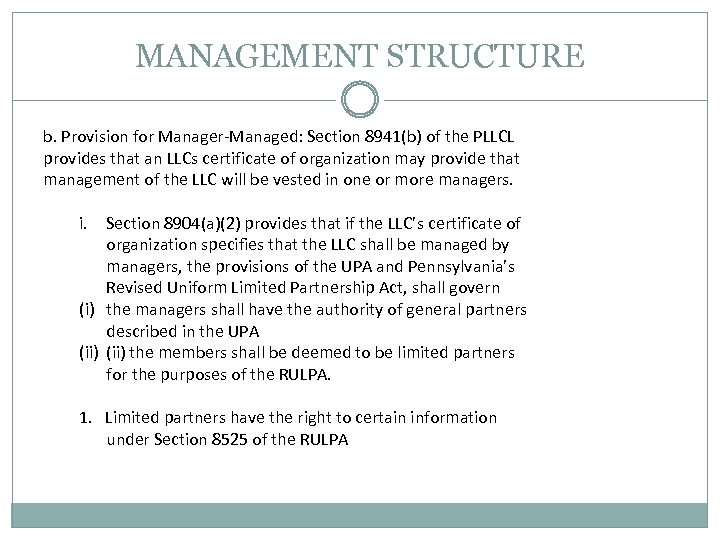 MANAGEMENT STRUCTURE

b. Provision for Manager-Managed: Section 8941(b) of the PLLCL provides that an LLCs certificate of organization may provide that management of the LLC will be vested in one or more managers.

i. Section 8904(a)(2) provides that if the LLC's certificate of organization specifies that the LLC shall be managed by managers, the provisions of the UPA and Pennsylvania's Revised Uniform Limited Partnership Act, shall govern
(i) the managers shall have the authority of general partners described in the UPA
(ii) (ii) the members shall be deemed to be limited partners for the purposes of the RULPA.

1. Limited partners have the right to certain information under Section 8525 of the RULPA